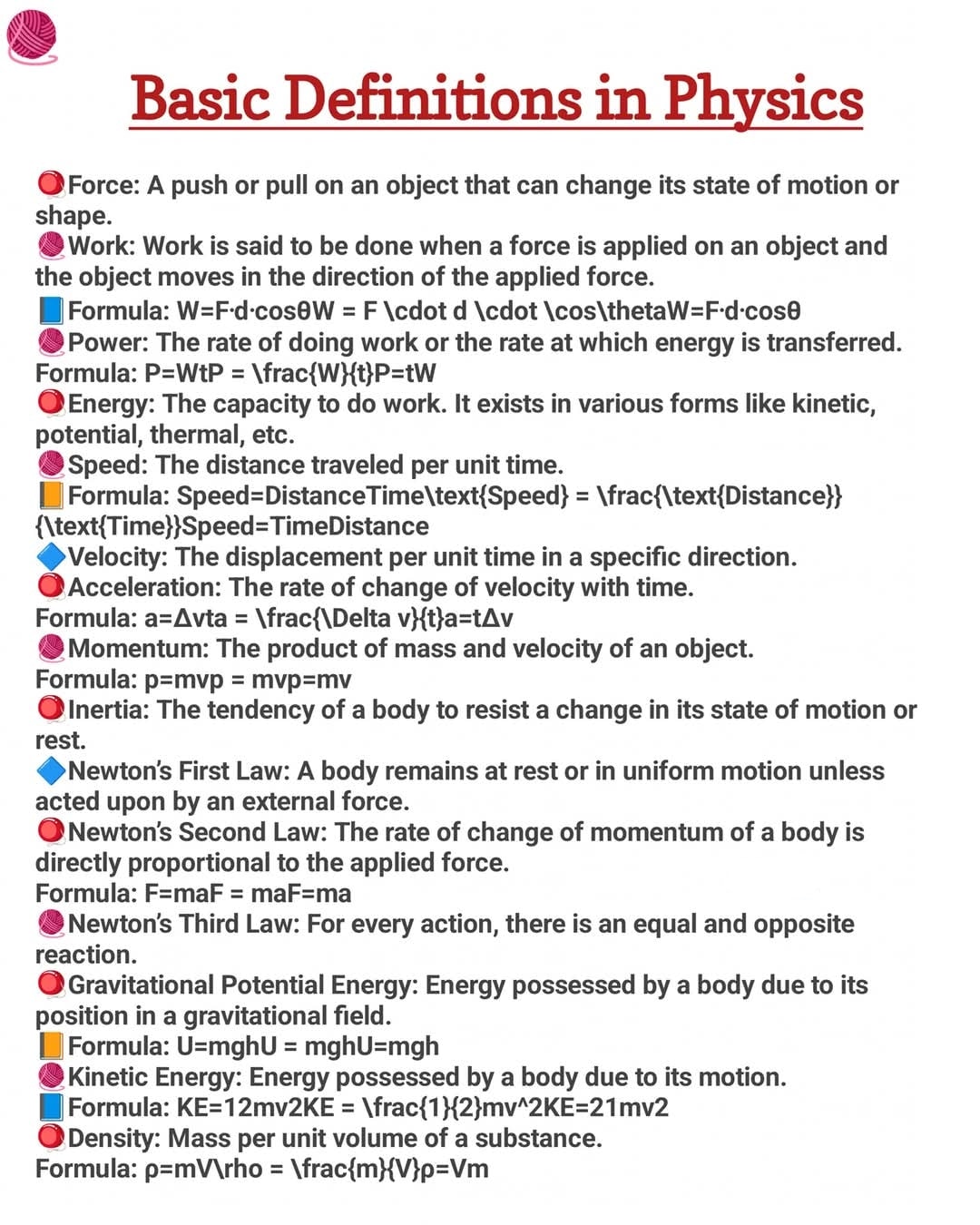 Basic Definitions in Physics

Force: A push or pull on an object that can change its state of motion or shape.
Work: Work is said to be done when a force is applied on an object and the object moves in the direction of the applied force.
Formula: W=F·d·cosθW = F \cdot d \cdot \cos\thetaW=F·d·cosθ
Power: The rate of doing work or the rate at which energy is transferred.
Formula: P=WtP = \frac{W}{t}P=tW
Energy: The capacity to do work. It exists in various forms like kinetic, potential, thermal, etc.
Speed: The distance traveled per unit time.
Formula: Speed=DistanceTime\text{Speed} = \frac{\text{Distance}}{\text{Time}}Speed=TimeDistance
Velocity: The displacement per unit time in a specific direction.
Acceleration: The rate of change of velocity with time.
Formula: a=Δvta = \frac{\Delta v}{t}a=tΔv
Momentum: The product of mass and velocity of an object.
Formula: p=mvp = mvp=mv
Inertia: The tendency of a body to resist a change in its state of motion or rest.
Newton's First Law: A body remains at rest or in uniform motion unless acted upon by an external force.
Newton's Second Law: The rate of change of momentum of a body is directly proportional to the applied force.
Formula: F=maF = maF=ma
Newton's Third Law: For every action, there is an equal and opposite reaction.
Gravitational Potential Energy: Energy possessed by a body due to its position in a gravitational field.
Formula: U=mghU = mghU=mgh
Kinetic Energy: Energy possessed by a body due to its motion.
Formula: KE=12mv2KE = \frac{1}{2}mv^2KE=21mv2
Density: Mass per unit volume of a substance.
Formula: ρ=mV\rho = \frac{m}{V}ρ=Vm